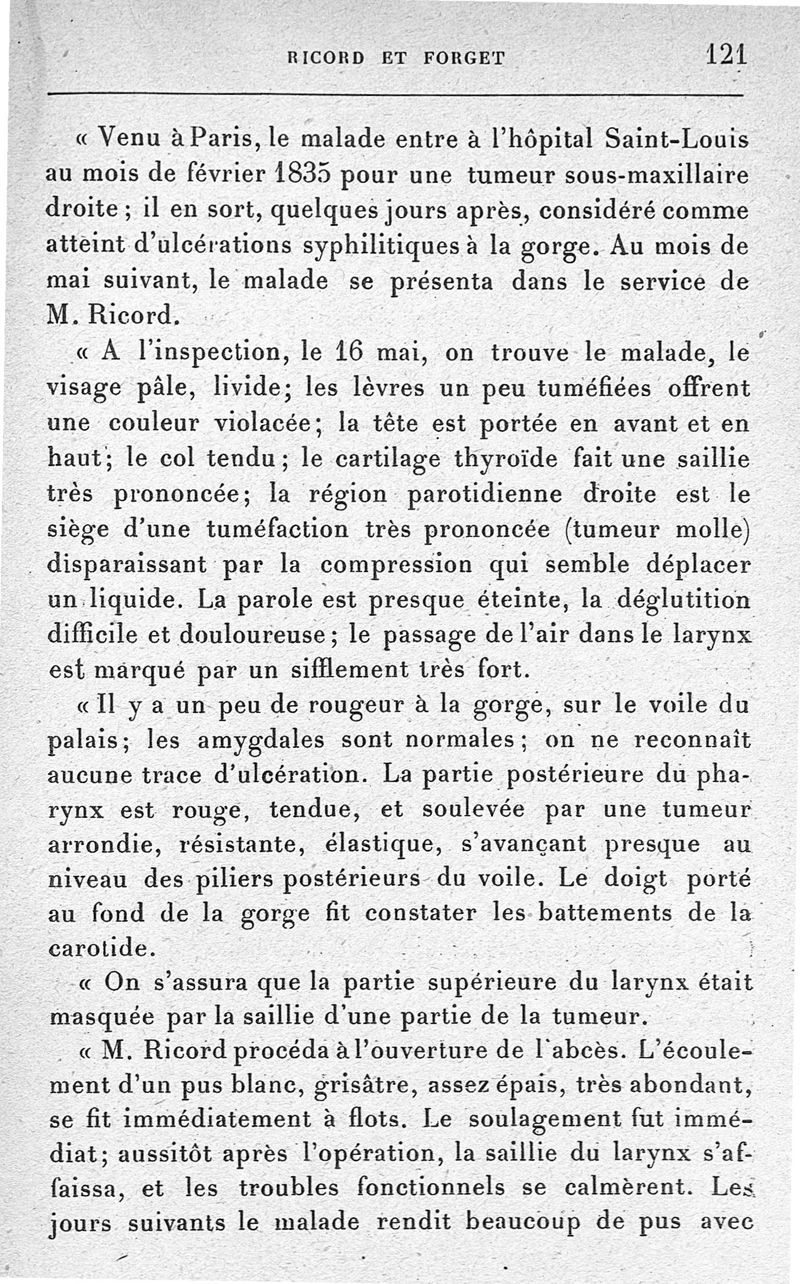 RICORD ET FORGET 121

« Venu à Paris, le malade entre à l'hôpital Saint-Louis au mois de février 1835 pour une tumeur sous-maxillaire droite ; il en sort, quelques jours après, considéré comme atteint d'ulcérations syphilitiques à la gorge. Au mois de mai suivant, le malade se présenta dans le service de M. Ricord.

« A l'inspection, le 16 mai, on trouve le malade, le visage pâle, livide; les lèvres un peu tuméfiées offrent une couleur violacée; la tête est portée en avant et en haut; le col tendu ; le cartilage thyroïde fait une saillie très prononcée; la région parotidienne droite est le siège d'une tuméfaction très prononcée (tumeur molle) disparaissant par la compression qui semble déplacer un liquide. La parole est presque éteinte, la déglutition difficile et douloureuse ; le passage de l'air dans le larynx est marqué par un sifflement très fort.

« Il y a un peu de rougeur à la gorge, sur le voile du palais; les amygdales sont normales ; on ne reconnaît aucune trace d'ulcération. La partie postérieure du pharynx est rouge, tendue, et soulevée par une tumeur arrondie, résistante, élastique, s'avançant presque au niveau des piliers postérieurs du voile. Le doigt porté au fond de la gorge fit constater les battements de la carotide.

« On s'assura que la partie supérieure du larynx était masquée par la saillie d'une partie de la tumeur.

« M. Ricord procéda à l'ouverture de l'abcès. L'écoulement d'un pus blanc, grisâtre, assez épais, très abondant, se fit immédiatement à flots. Le soulagement fut immédiat; aussitôt après l'opération, la saillie du larynx s'affaissa, et les troubles fonctionnels se calmèrent. Les jours suivants le malade rendit beaucoup de pus avec